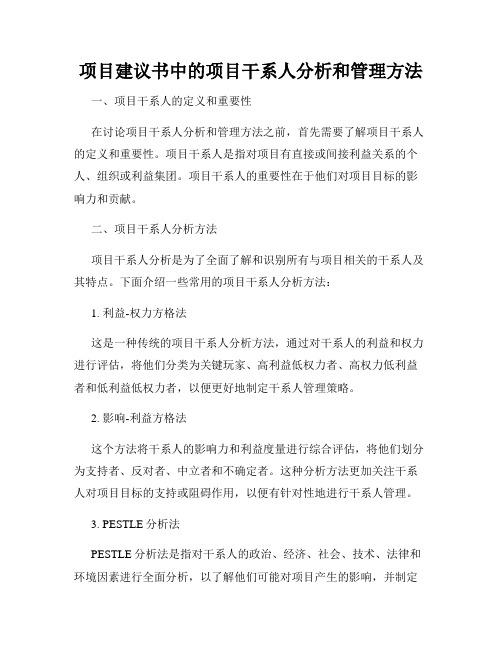 项目建议书中的项目干系人分析和管理方法

一、项目干系人的定义和重要性

在讨论项目干系人分析和管理方法之前，首先需要了解项目干系人的定义和重要性。项目干系人是指对项目有直接或间接利益关系的个人、组织或利益集团。项目干系人的重要性在于他们对项目目标的影响力和贡献。

二、项目干系人分析方法

项目干系人分析是为了全面了解和识别所有与项目相关的干系人及其特点。下面介绍一些常用的项目干系人分析方法：

1. 利益-权力方格法

这是一种传统的项目干系人分析方法，通过对干系人的利益和权力进行评估，将他们分类为关键玩家、高利益低权力者、高权力低利益者和低利益低权力者，以便更好地制定干系人管理策略。

2. 影响-利益方格法

这个方法将干系人的影响力和利益度量进行综合评估，将他们划分为支持者、反对者、中立者和不确定者。这种分析方法更加关注干系人对项目目标的支持或阻碍作用，以便有针对性地进行干系人管理。

3. PESTLE 分析法

PESTLE 分析法是指对干系人的政治、经济、社会、技术、法律和环境因素进行全面分析，以了解他们可能对项目产生的影响，并制定